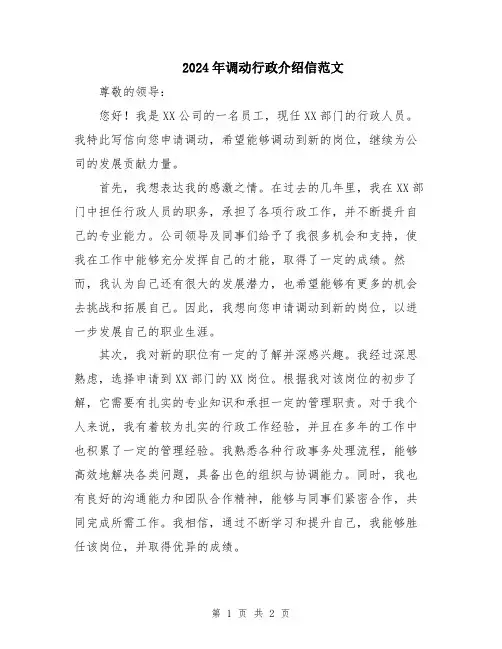 2024年调动行政介绍信范文

尊敬的领导：

您好！我是XX公司的一名员工，现任XX部门的行政人员。我特此写信向您申请调动，希望能够调动到新的岗位，继续为公司的发展贡献力量。

首先，我想表达我的感激之情。在过去的几年里，我在XX部门中担任行政人员的职务，承担了各项行政工作，并不断提升自己的专业能力。公司领导及同事们给予了我很多机会和支持，使我在工作中能够充分发挥自己的才能，取得了一定的成绩。然而，我认为自己还有很大的发展潜力，也希望能够有更多的机会去挑战和拓展自己。因此，我想向您申请调动到新的岗位，以进一步发展自己的职业生涯。

其次，我对新的职位有一定的了解并深感兴趣。我经过深思熟虑，选择申请到XX部门的XX岗位。根据我对该岗位的初步了解，它需要有扎实的专业知识和承担一定的管理职责。对于我个人来说，我有着较为扎实的行政工作经验，并且在多年的工作中也积累了一定的管理经验。我熟悉各种行政事务处理流程，能够高效地解决各类问题，具备出色的组织与协调能力。同时，我也有良好的沟通能力和团队合作精神，能够与同事们紧密合作，共同完成所需工作。我相信，通过不断学习和提升自己，我能够胜任该岗位，并取得优异的成绩。

第 1 页 共 2 页